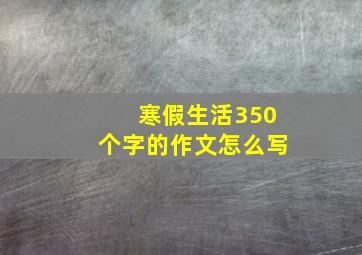 寒假生活350个字的作文怎么写